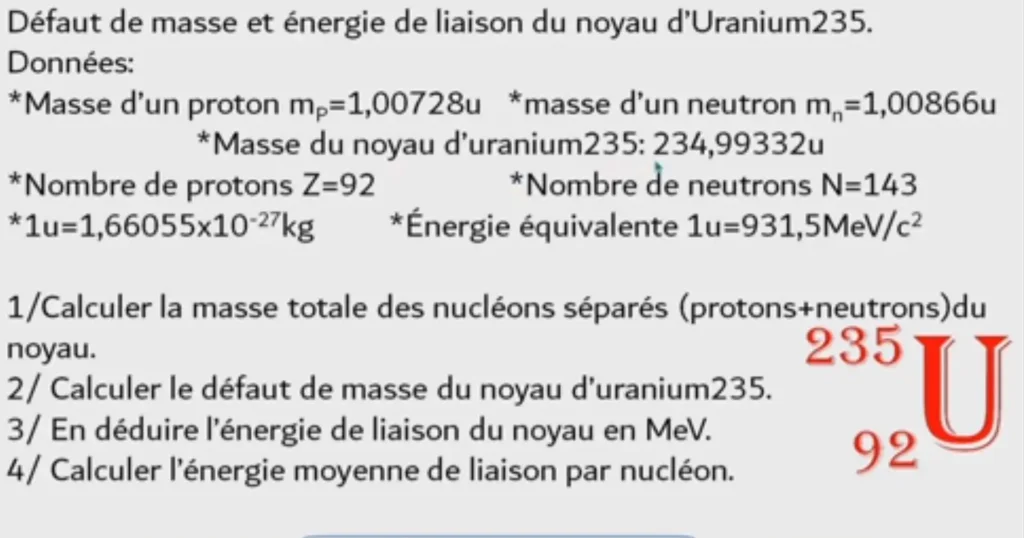 Défaut de masse et énergie de liaison du noyau d'Uranium235.
Données:
*Masse d'un proton $m_P$=1,00728u *masse d'un neutron $m_n$=1,00866u
*Masse du noyau d'uranium235: 234,99332u
*Nombre de protons Z=92 *Nombre de neutrons N=143
*1u=1,66055x$10^{-27}$kg *Énergie équivalente 1u=931,5MeV/$c^2$

1/Calculer la masse totale des nucléons séparés (protons+neutrons)du noyau.
2/ Calculer le défaut de masse du noyau d'uranium235.
3/ En déduire l'énergie de liaison du noyau en MeV.
4/ Calculer l'énergie moyenne de liaison par nucléon.

$^{235}_{92}U$